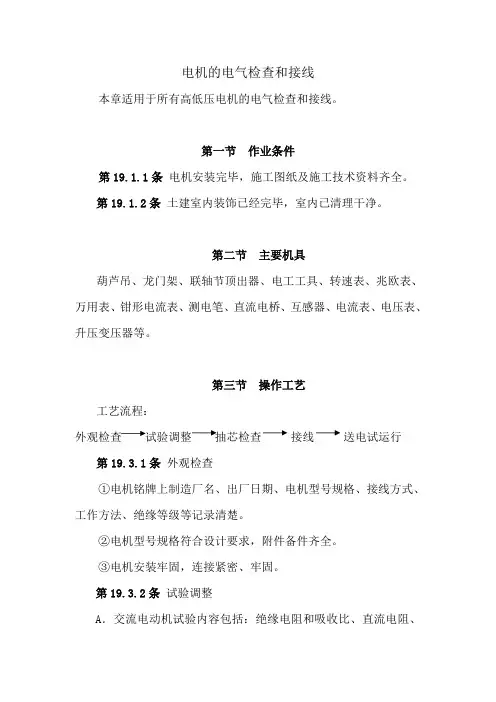 电机的电气检查和接线

本章适用于所有高低压电机的电气检查和接线。

第一节 作业条件

第 19.1.1 条 电机安装完毕，施工图纸及施工技术资料齐全。

第 19.1.2 条 土建室内装饰已经完毕，室内已清理干净。

第二节 主要机具

葫芦吊、龙门架、联轴节顶出器、电工工具、转速表、兆欧表、万用表、钳形电流表、测电笔、直流电桥、互感器、电流表、电压表、升压变压器等。

第三节 操作工艺

工艺流程：

外观检查 → 试验调整 → 抽芯检查 → 接线 → 送电试运行

第 19.3.1 条 外观检查

①电机铭牌上制造厂名、出厂日期、电机型号规格、接线方式、工作方法、绝缘等级等记录清楚。

②电机型号规格符合设计要求，附件备件齐全。

③电机安装牢固，连接紧密、牢固。

第 19.3.2 条 试验调整

A. 交流电动机试验内容包括：绝缘电阻和吸收比、直流电阻、